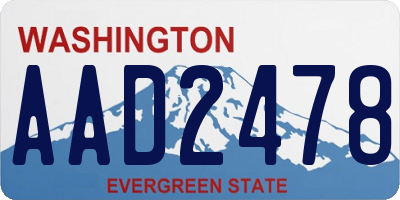 WASHINGTON

AAD2478

EVERGREEN STATE